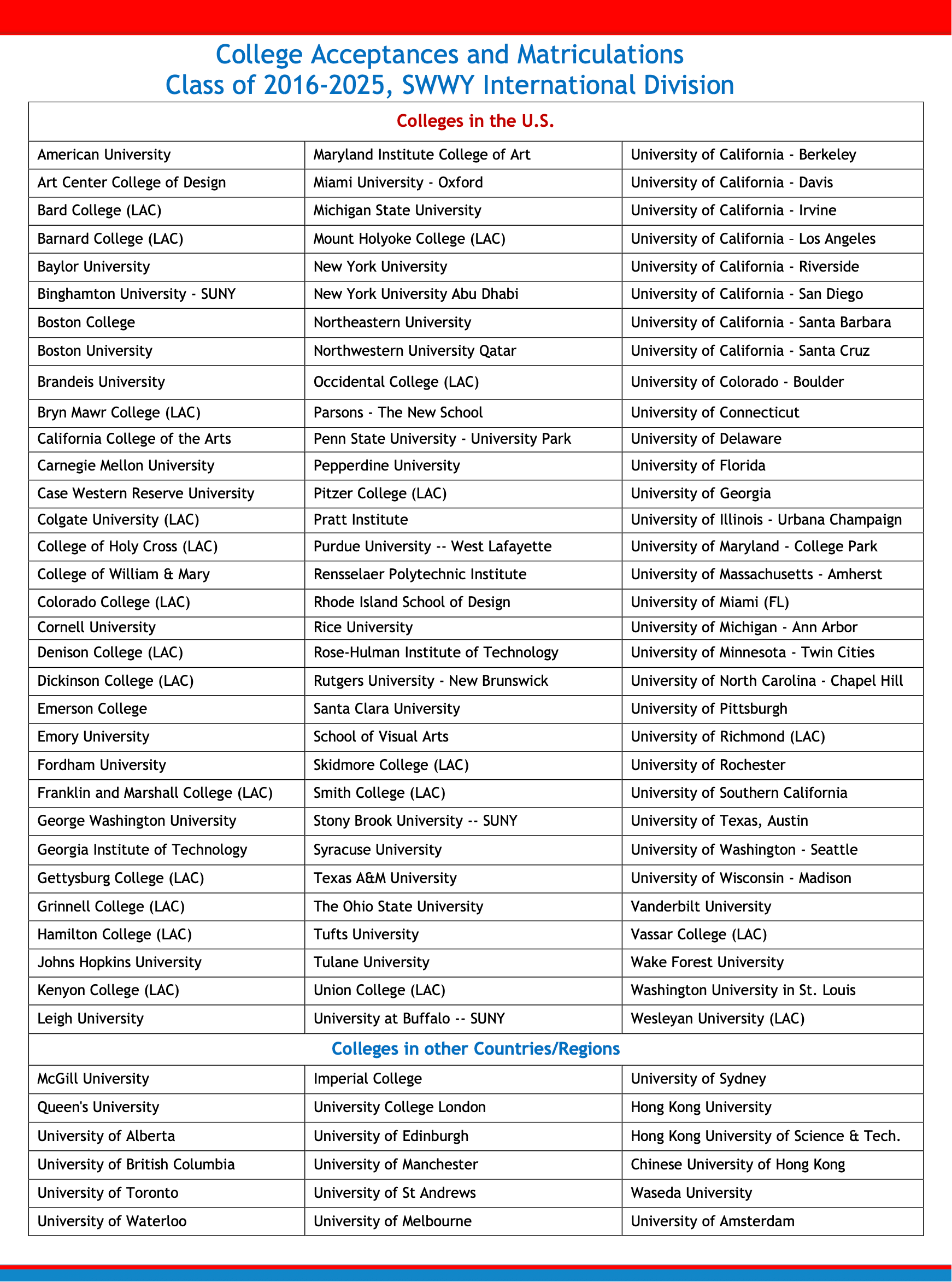 College Acceptances and Matriculations
Class of 2016-2025, SWWY International Division

| Colleges in the U.S. | | |
|---|---|---|
| American University | Maryland Institute College of Art | University of California - Berkeley |
| Art Center College of Design | Miami University - Oxford | University of California - Davis |
| Bard College (LAC) | Michigan State University | University of California - Irvine |
| Barnard College (LAC) | Mount Holyoke College (LAC) | University of California – Los Angeles |
| Baylor University | New York University | University of California - Riverside |
| Binghamton University - SUNY | New York University Abu Dhabi | University of California - San Diego |
| Boston College | Northeastern University | University of California - Santa Barbara |
| Boston University | Northwestern University Qatar | University of California - Santa Cruz |
| Brandeis University | Occidental College (LAC) | University of Colorado - Boulder |
| Bryn Mawr College (LAC) | Parsons - The New School | University of Connecticut |
| California College of the Arts | Penn State University - University Park | University of Delaware |
| Carnegie Mellon University | Pepperdine University | University of Florida |
| Case Western Reserve University | Pitzer College (LAC) | University of Georgia |
| Colgate University (LAC) | Pratt Institute | University of Illinois - Urbana Champaign |
| College of Holy Cross (LAC) | Purdue University -- West Lafayette | University of Maryland - College Park |
| College of William & Mary | Rensselaer Polytechnic Institute | University of Massachusetts - Amherst |
| Colorado College (LAC) | Rhode Island School of Design | University of Miami (FL) |
| Cornell University | Rice University | University of Michigan - Ann Arbor |
| Denison College (LAC) | Rose-Hulman Institute of Technology | University of Minnesota - Twin Cities |
| Dickinson College (LAC) | Rutgers University - New Brunswick | University of North Carolina - Chapel Hill |
| Emerson College | Santa Clara University | University of Pittsburgh |
| Emory University | School of Visual Arts | University of Richmond (LAC) |
| Fordham University | Skidmore College (LAC) | University of Rochester |
| Franklin and Marshall College (LAC) | Smith College (LAC) | University of Southern California |
| George Washington University | Stony Brook University -- SUNY | University of Texas, Austin |
| Georgia Institute of Technology | Syracuse University | University of Washington - Seattle |
| Gettysburg College (LAC) | Texas A&M University | University of Wisconsin - Madison |
| Grinnell College (LAC) | The Ohio State University | Vanderbilt University |
| Hamilton College (LAC) | Tufts University | Vassar College (LAC) |
| Johns Hopkins University | Tulane University | Wake Forest University |
| Kenyon College (LAC) | Union College (LAC) | Washington University in St. Louis |
| Leigh University | University at Buffalo -- SUNY | Wesleyan University (LAC) |
| Colleges in other Countries/Regions | | |
| McGill University | Imperial College | University of Sydney |
| Queen's University | University College London | Hong Kong University |
| University of Alberta | University of Edinburgh | Hong Kong University of Science & Tech. |
| University of British Columbia | University of Manchester | Chinese University of Hong Kong |
| University of Toronto | University of St Andrews | Waseda University |
| University of Waterloo | University of Melbourne | University of Amsterdam |